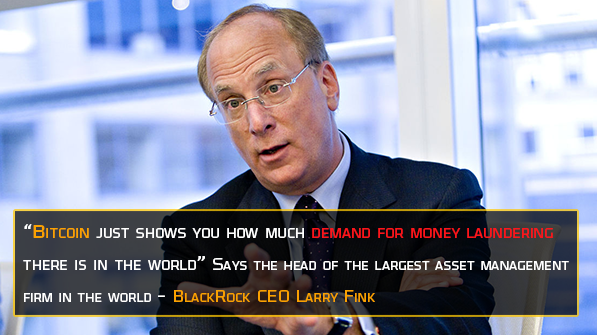 “Bitcoin just shows you how much demand for money laundering there is in the world” Says the head of the largest asset management firm in the world - BlackRock CEO Larry Fink